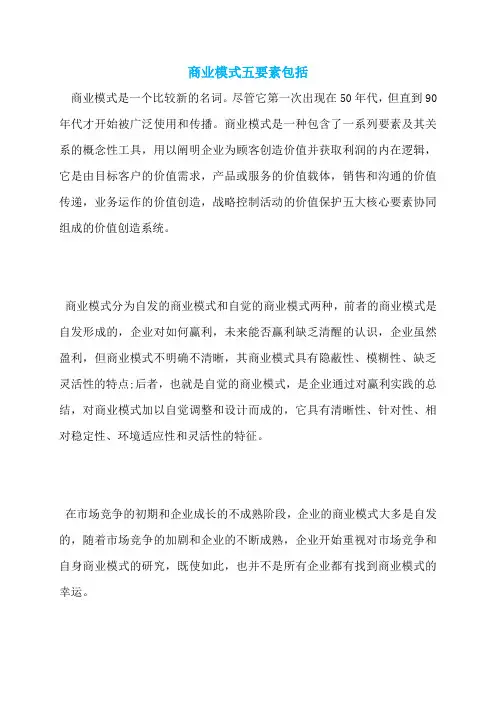 商业模式五要素包括

商业模式是一个比较新的名词。尽管它第一次出现在50年代，但直到90年代才开始被广泛使用和传播。商业模式是一种包含了一系列要素及其关系的概念性工具，用以阐明企业为顾客创造价值并获取利润的内在逻辑，它是由目标客户的价值需求，产品或服务的价值载体，销售和沟通的价值传递，业务运作的价值创造，战略控制活动的价值保护五大核心要素协同组成的价值创造系统。

商业模式分为自发的商业模式和自觉的商业模式两种，前者的商业模式是自发形成的，企业对如何赢利，未来能否赢利缺乏清醒的认识，企业虽然盈利，但商业模式不明确不清晰，其商业模式具有隐蔽性、模糊性、缺乏灵活性的特点;后者，也就是自觉的商业模式，是企业通过对赢利实践的总结，对商业模式加以自觉调整和设计而成的，它具有清晰性、针对性、相对稳定性、环境适应性和灵活性的特征。

在市场竞争的初期和企业成长的不成熟阶段，企业的商业模式大多是自发的，随着市场竞争的加剧和企业的不断成熟，企业开始重视对市场竞争和自身商业模式的研究，既使如此，也并不是所有企业都有找到商业模式的幸运。